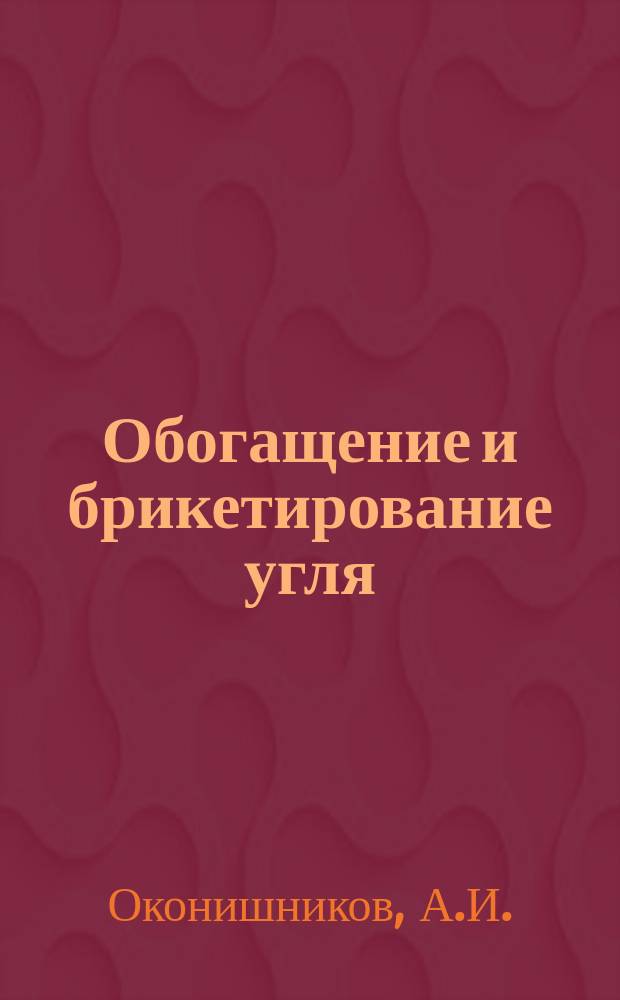 Обогащение и брикетирование угля

Оконишников, А.И.